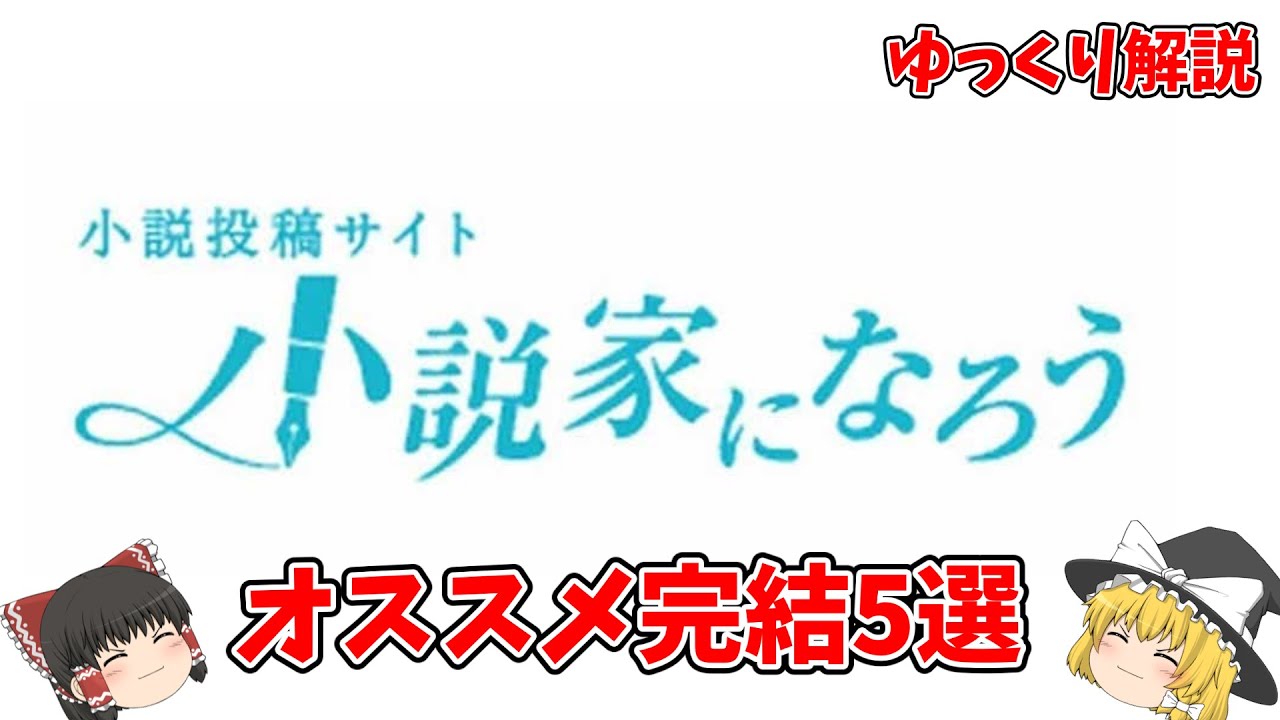 ゆっくり解説

小説投稿サイト
小説家になろう

オススメ完結5選